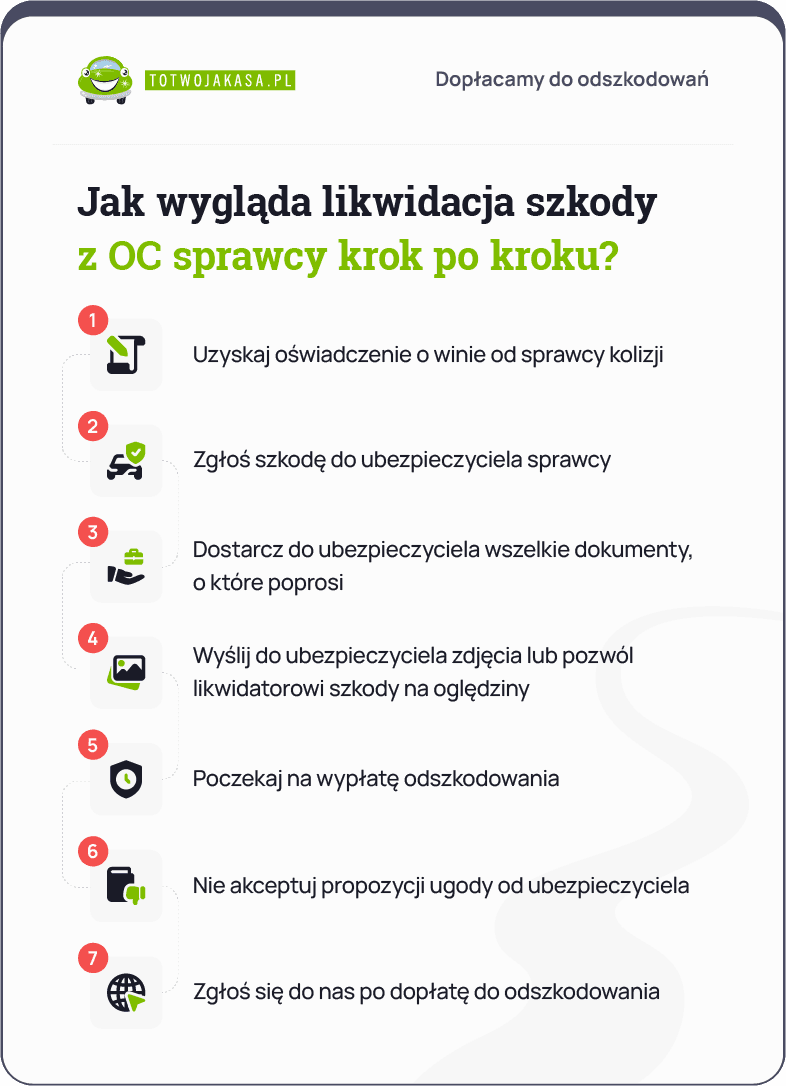 TOTWOJAKASA.PL

Dopłacamy do odszkodowań

Jak wygląda likwidacja szkody z OC sprawcy krok po kroku?

1
Uzyskaj oświadczenie o winie od sprawcy kolizji

2
Zgłoś szkodę do ubezpieczyciela sprawcy

3
Dostarcz do ubezpieczyciela wszelkie dokumenty, o które poprosi

4
Wyślij do ubezpieczyciela zdjęcia lub pozwól likwidatorowi szkody na oględziny

5
Poczekaj na wypłatę odszkodowania

6
Nie akceptuj propozycji ugody od ubezpieczyciela

7
Zgłoś się do nas po dopłatę do odszkodowania